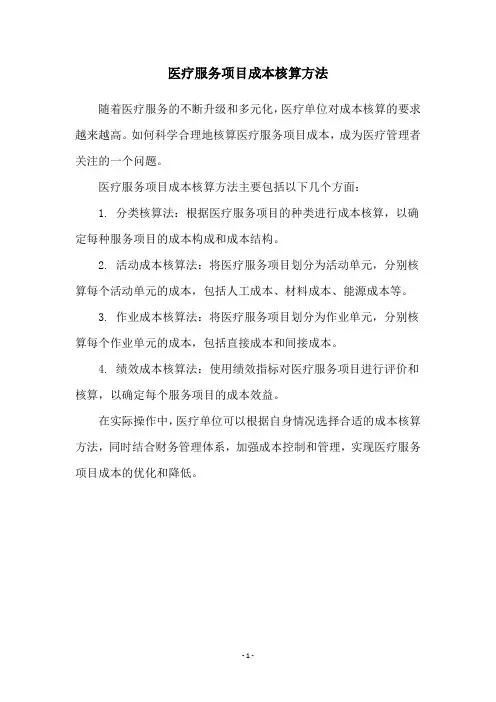 医疗服务项目成本核算方法

随着医疗服务的不断升级和多元化，医疗单位对成本核算的要求越来越高。如何科学合理地核算医疗服务项目成本，成为医疗管理者关注的一个问题。

医疗服务项目成本核算方法主要包括以下几个方面：

1. 分类核算法：根据医疗服务项目的种类进行成本核算，以确定每种服务项目的成本构成和成本结构。

2. 活动成本核算法：将医疗服务项目划分为活动单元，分别核算每个活动单元的成本，包括人工成本、材料成本、能源成本等。

3. 作业成本核算法：将医疗服务项目划分为作业单元，分别核算每个作业单元的成本，包括直接成本和间接成本。

4. 绩效成本核算法：使用绩效指标对医疗服务项目进行评价和核算，以确定每个服务项目的成本效益。

在实际操作中，医疗单位可以根据自身情况选择合适的成本核算方法，同时结合财务管理体系，加强成本控制和管理，实现医疗服务项目成本的优化和降低。

- 1 -